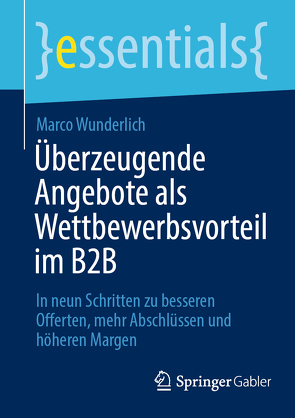 }essentials{

Marco Wunderlich

Überzeugende Angebote als Wettbewerbsvorteil im B2B

In neun Schritten zu besseren Offerten, mehr Abschlüssen und höheren Margen

Springer Gabler